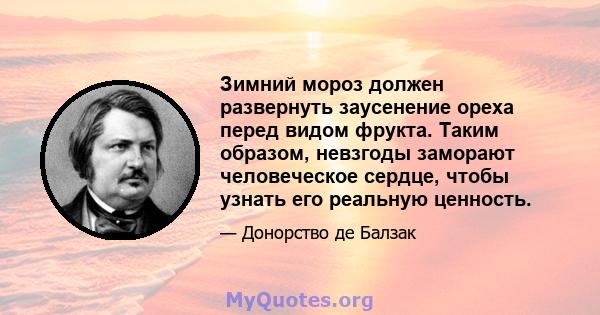 Зимний мороз должен развернуть заусенение ореха перед видом фрукта. Таким образом, невзгоды заморают человеческое сердце, чтобы узнать его реальную ценность.

— Донорство де Балзак

MyQuotes.org